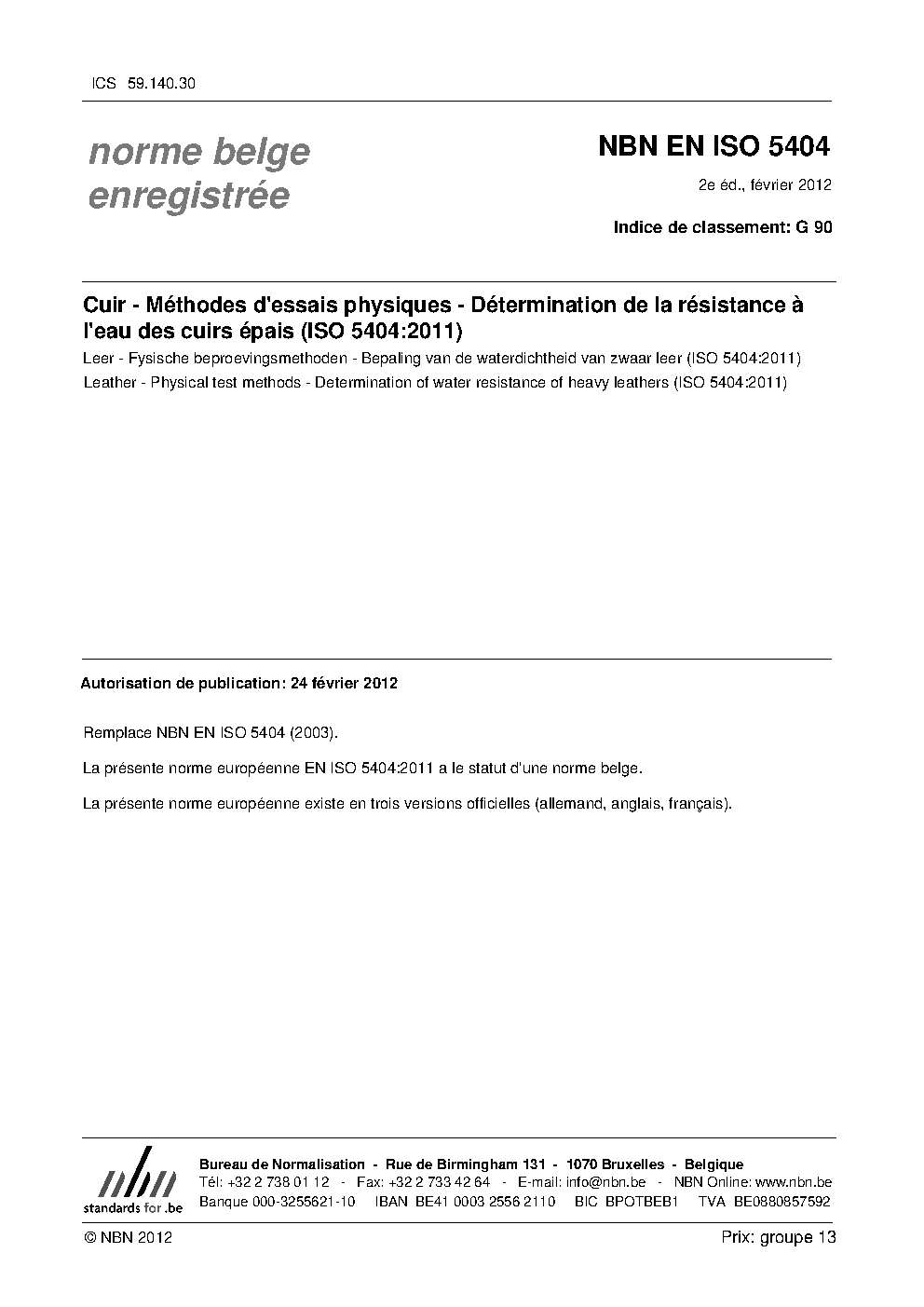 ICS 59.140.30

norme belge
enregistrée

NBN EN ISO 5404

2e éd., février 2012

Indice de classement: G 90

Cuir - Méthodes d'essais physiques - Détermination de la résistance à l'eau des cuirs épais (ISO 5404:2011)

Leer - Fysische beproevingsmethoden - Bepaling van de waterdichtheid van zwaar leer (ISO 5404:2011)

Leather - Physical test methods - Determination of water resistance of heavy leathers (ISO 5404:2011)

Autorisation de publication: 24 février 2012

Remplace NBN EN ISO 5404 (2003).

La présente norme européenne EN ISO 5404:2011 a le statut d'une norme belge.

La présente norme européenne existe en trois versions officielles (allemand, anglais, français).

nbn
standards for .be

Bureau de Normalisation - Rue de Birmingham 131 - 1070 Bruxelles - Belgique
Tél: +32 2 738 01 12 - Fax: +32 2 733 42 64 - E-mail: info@nbn.be - NBN Online: www.nbn.be
Banque 000-3255621-10 IBAN BE41 0003 2556 2110 BIC BPOTBEB1 TVA BE0880857592

© NBN 2012

Prix: groupe 13